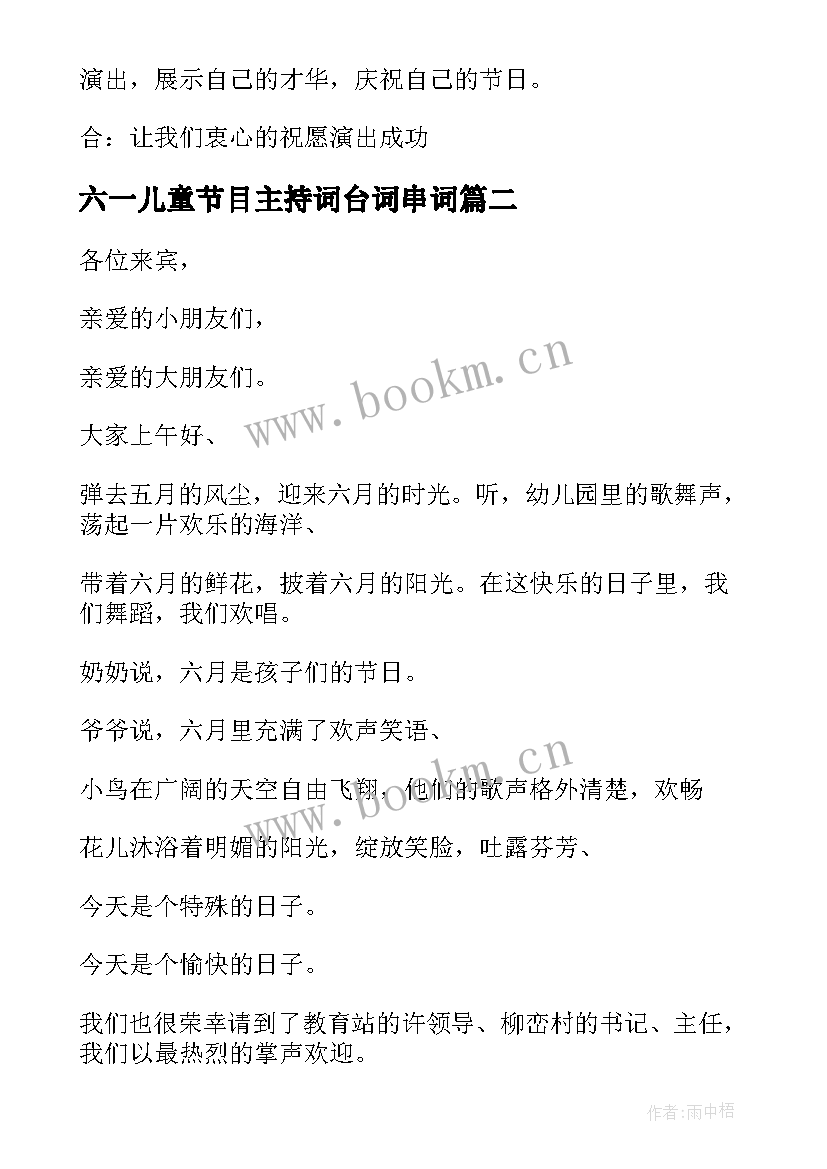 演出，展示自己的才华，庆祝自己的节日。

合：让我们衷心的祝愿演出成功

六一儿童节目主持词台词串词篇二

各位来宾，

亲爱的小朋友们，

亲爱的大朋友们。

大家上午好、

弹去五月的风尘，迎来六月的时光。听，幼儿园里的歌舞声，荡起一片欢乐的海洋、

带着六月的鲜花，披着六月的阳光。在这快乐的日子里，我们舞蹈，我们欢唱。

奶奶说，六月是孩子们的节日。

爷爷说，六月里充满了欢声笑语、

小鸟在广阔的天空自由飞翔，他们的歌声格外清楚，欢畅

花儿沐浴着明媚的阳光，绽放笑脸，吐露芬芳、

今天是个特殊的日子。

今天是个愉快的日子。

我们也很荣幸请到了教育站的许领导、柳峦村的书记、主任，我们以最热烈的掌声欢迎。

www.bookm.cn

www.bookm.cn

作者:雨中梧